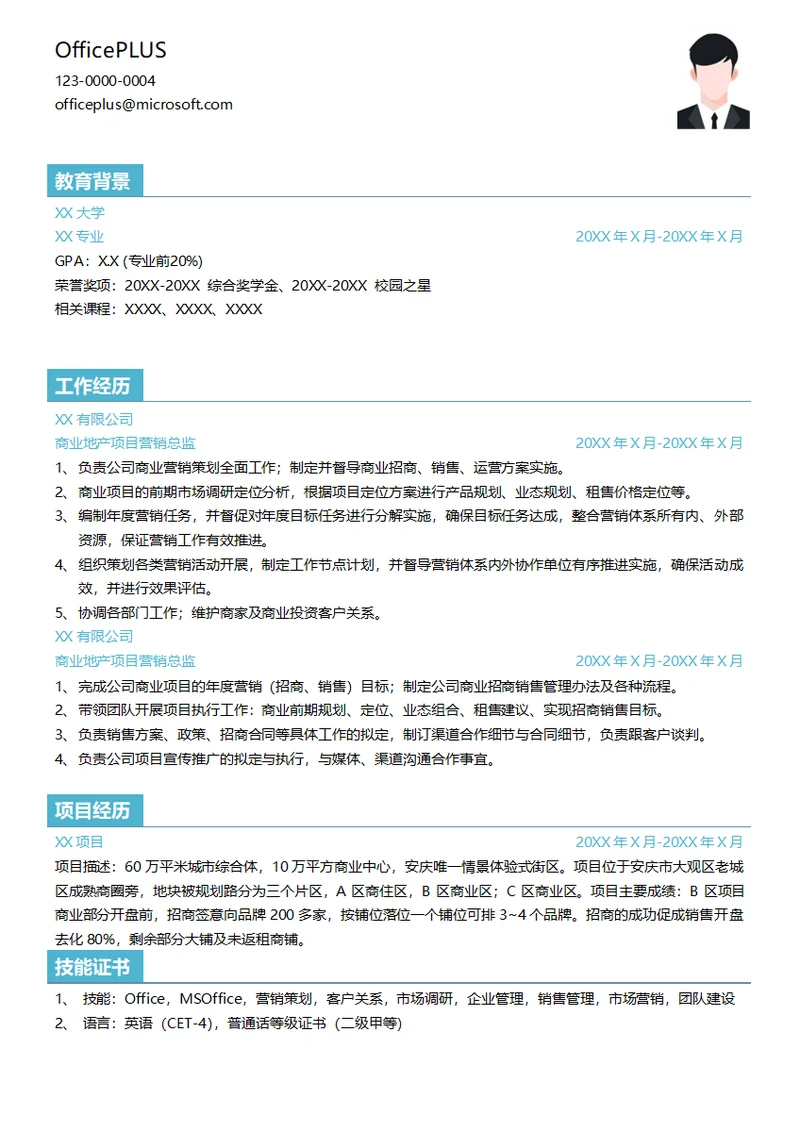 OfficePLUS
123-0000-0004
officeplus@microsoft.com

教育背景

XX 大学
XX 专业 20XX 年 X 月-20XX 年 X 月
GPA：X.X (专业前20%)
荣誉奖项：20XX-20XX 综合奖学金、20XX-20XX 校园之星
相关课程：XXXX、XXXX、XXXX

工作经历

XX 有限公司
商业地产项目营销总监 20XX 年 X 月-20XX 年 X 月
1、负责公司商业营销策划全面工作；制定并督导商业招商、销售、运营方案实施。
2、商业项目的前期市场调研定位分析，根据项目定位方案进行产品规划、业态规划、租售价格定位等。
3、编制年度营销任务，并督促对年度目标任务进行分解实施，确保目标任务达成，整合营销体系所有内、外部资源，保证营销工作有效推进。
4、组织策划各类营销活动开展，制定工作节点计划，并督导营销体系内外协作单位有序推进实施，确保活动成效，并进行效果评估。
5、协调各部门工作；维护商家及商业投资客户关系。
XX 有限公司
商业地产项目营销总监 20XX 年 X 月-20XX 年 X 月
1、完成公司商业项目的年度营销（招商、销售）目标；制定公司商业招商销售管理办法及各种流程。
2、带领团队开展项目执行工作：商业前期规划、定位、业态组合、租售建议、实现招商销售目标。
3、负责销售方案、政策、招商合同等具体工作的拟定，制订渠道合作细节与合同细节，负责跟客户谈判。
4、负责公司项目宣传推广的拟定与执行，与媒体、渠道沟通合作事宜。

项目经历

XX 项目 20XX 年 X 月-20XX 年 X 月
项目描述：60 万平米城市综合体，10 万平方商业中心，安庆唯一情景体验式街区。项目位于安庆市大观区老城区成熟商圈旁，地块被规划路分为三个片区，A 区商住区，B 区商业区；C 区商业区。项目主要成绩：B 区项目商业部分开盘前，招商签意向品牌 200 多家，按铺位落位一个铺位可排 3~4 个品牌。招商的成功促成销售开盘去化 80%，剩余部分大铺及未返租商铺。

技能证书

1、 技能：Office，MSOffice，营销策划，客户关系，市场调研，企业管理，销售管理，市场营销，团队建设
2、 语言：英语（CET-4），普通话等级证书（二级甲等）